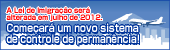 A Lei de Imigração será alterada em julho de 2012.

Começará um novo sistema de controle de permanência!